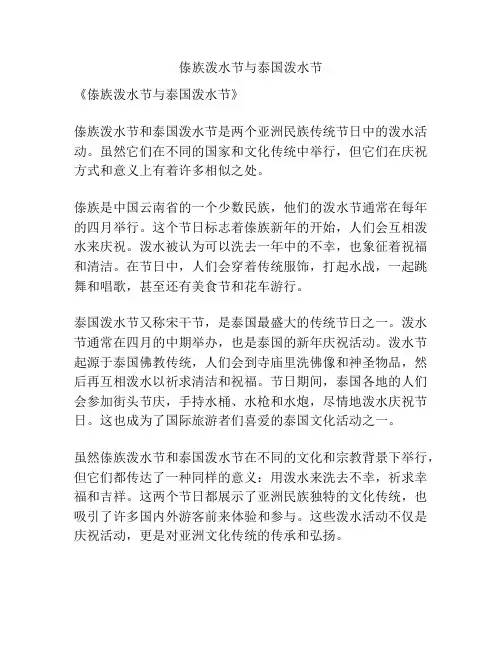 傣族泼水节与泰国泼水节

《傣族泼水节与泰国泼水节》

傣族泼水节和泰国泼水节是两个亚洲民族传统节日中的泼水活动。虽然它们在不同的国家和文化传统中举行，但它们在庆祝方式和意义上有着许多相似之处。

傣族是中国云南省的一个少数民族，他们的泼水节通常在每年的四月举行。这个节日标志着傣族新年的开始，人们会互相泼水来庆祝。泼水被认为可以洗去一年中的不幸，也象征着祝福和清洁。在节日中，人们会穿着传统服饰，打起水战，一起跳舞和唱歌，甚至还有美食节和花车游行。

泰国泼水节又称宋干节，是泰国最盛大的传统节日之一。泼水节通常在四月的中期举办，也是泰国的新年庆祝活动。泼水节起源于泰国佛教传统，人们会到寺庙里洗佛像和神圣物品，然后再互相泼水以祈求清洁和祝福。节日期间，泰国各地的人们会参加街头节庆，手持水桶、水枪和水炮，尽情地泼水庆祝节日。这也成为了国际旅游者们喜爱的泰国文化活动之一。

虽然傣族泼水节和泰国泼水节在不同的文化和宗教背景下举行，但它们都传达了一种同样的意义：用泼水来洗去不幸，祈求幸福和吉祥。这两个节日都展示了亚洲民族独特的文化传统，也吸引了许多国内外游客前来体验和参与。这些泼水活动不仅是庆祝活动，更是对亚洲文化传统的传承和弘扬。